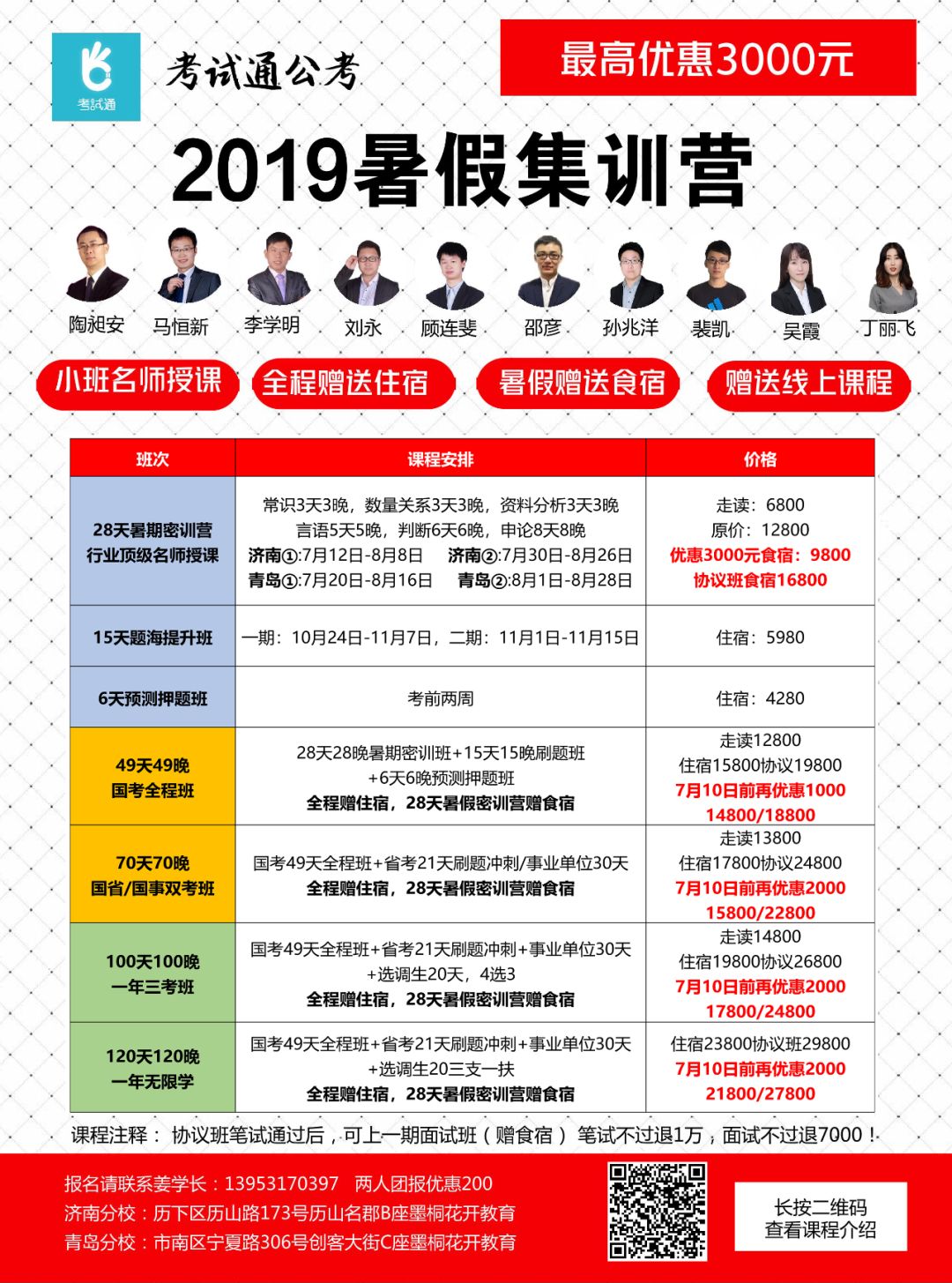 考试通

考试通公考

最高优惠3000元

2019暑假集训营

陶昶安 马恒新 李学明 刘永 顾连斐 邵彦 孙兆洋 裴凯 吴霞 丁丽飞

小班名师授课 全程赠送住宿 暑假赠送食宿 赠送线上课程

| 班次 | 课程安排 | 价格 |
|---|---|---|
| 28天暑期密训营 行业顶级名师授课 | 常识3天3晚，数量关系3天3晚，资料分析3天3晚 言语5天5晚，判断6天6晚，申论8天8晚 济南①:7月12日-8月8日 济南②:7月30日-8月26日 青岛①:7月20日-8月16日 青岛②:8月1日-8月28日 | 走读：6800 原价：12800 优惠3000元食宿：9800 协议班食宿16800 |
| 15天题海提升班 | 一期：10月24日-11月7日，二期：11月1日-11月15日 | 住宿：5980 |
| 6天预测押题班 | 考前两周 | 住宿：4280 |
| 49天49晚 国考全程班 | 28天28晚暑期密训班+15天15晚刷题班 +6天6晚预测押题班 全程赠住宿，28天暑假密训营赠食宿 | 走读12800 住宿15800协议19800 7月10日前再优惠1000 14800/18800 |
| 70天70晚 国省/国事双考班 | 国考49天全程班+省考21天刷题冲刺/事业单位30天 全程赠住宿，28天暑假密训营赠食宿 | 走读13800 住宿17800协议24800 7月10日前再优惠2000 15800/22800 |
| 100天100晚 一年三考班 | 国考49天全程班+省考21天刷题冲刺+事业单位30天 +选调生20天，4选3 全程赠住宿，28天暑假密训营赠食宿 | 走读14800 住宿19800协议26800 7月10日前再优惠2000 17800/24800 |
| 120天120晚 一年无限学 | 国考49天全程班+省考21天刷题冲刺+事业单位30天 +选调生20三支一扶 全程赠住宿，28天暑假密训营赠食宿 | 住宿23800协议班29800 7月10日前再优惠2000 21800/27800 |

课程注释： 协议班笔试通过后，可上一期面试班（赠食宿） 笔试不过退1万，面试不过退7000！

报名请联系姜学长：13953170397 两人团报优惠200
济南分校：历下区历山路173号历山名郡B座墨桐花开教育
青岛分校：市南区宁夏路306号创客大街C座墨桐花开教育

长按二维码 查看课程介绍